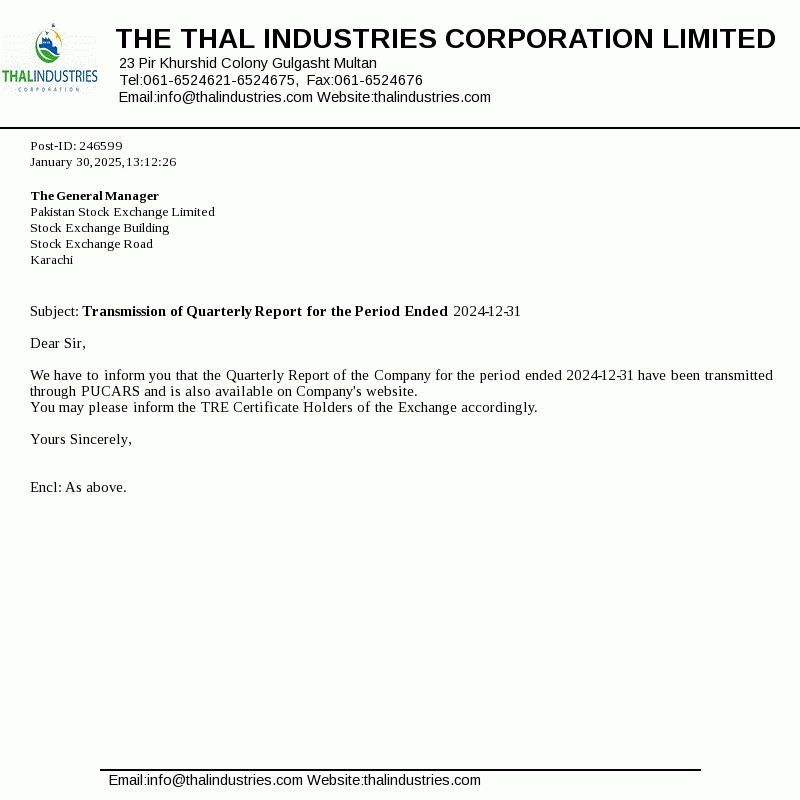 THALINDUSTRIES
CORPORATION

THE THAL INDUSTRIES CORPORATION LIMITED
23 Pir Khurshid Colony Gulgasht Multan
Tel:061-6524621-6524675, Fax:061-6524676
Email:info@thalindustries.com Website:thalindustries.com

Post-ID: 246599
January 30, 2025, 13:12:26

The General Manager
Pakistan Stock Exchange Limited
Stock Exchange Building
Stock Exchange Road
Karachi

Subject: Transmission of Quarterly Report for the Period Ended 2024-12-31

Dear Sir,

We have to inform you that the Quarterly Report of the Company for the period ended 2024-12-31 have been transmitted through PUCARS and is also available on Company's website.
You may please inform the TRE Certificate Holders of the Exchange accordingly.

Yours Sincerely,

Encl: As above.

Email:info@thalindustries.com Website:thalindustries.com